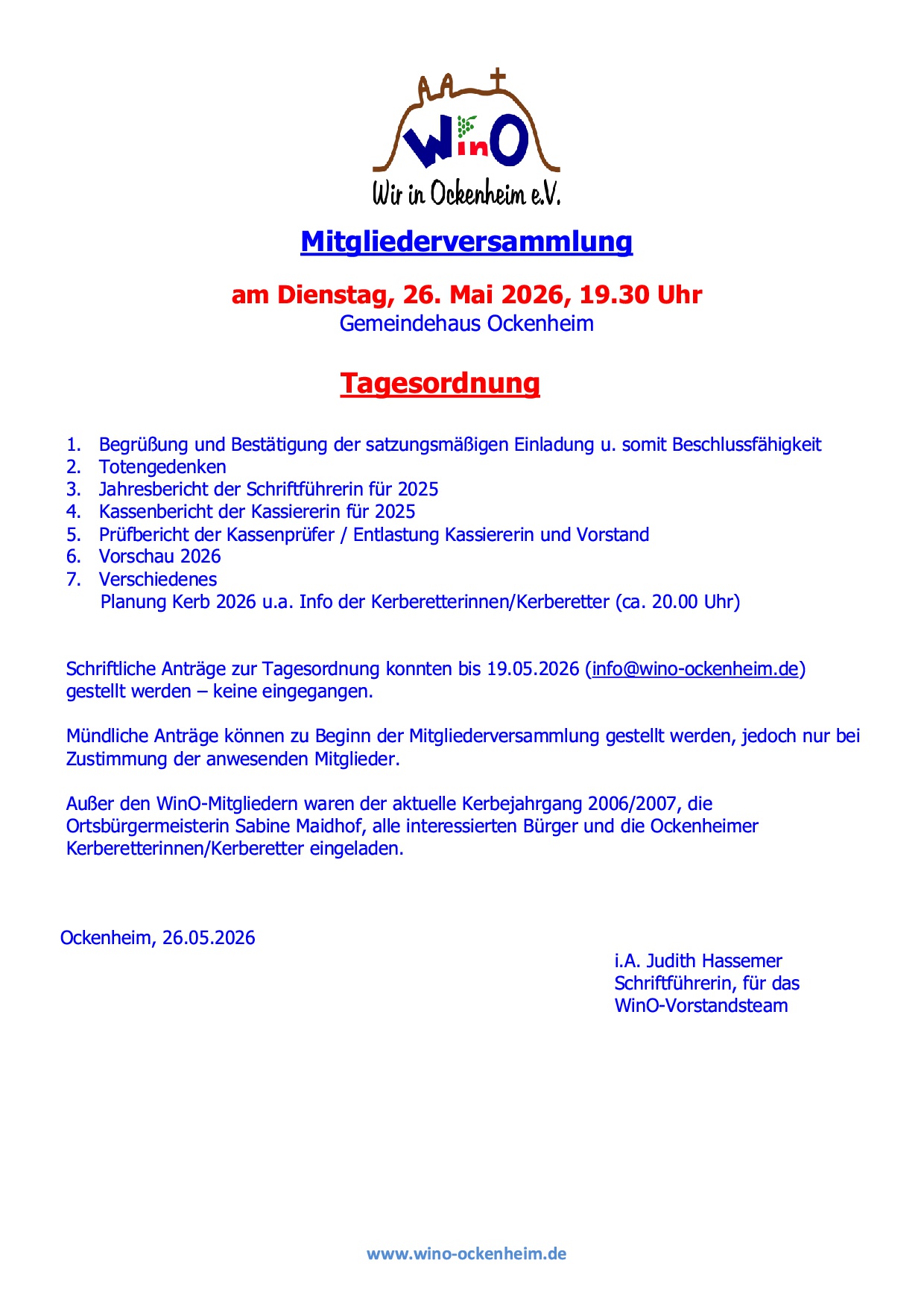 WinO
Wir in Ockenheim e.V.

Mitgliederversammlung

am Dienstag, 26. Mai 2026, 19.30 Uhr
Gemeindehaus Ockenheim

Tagesordnung

1. Begrüßung und Bestätigung der satzungsmäßigen Einladung u. somit Beschlussfähigkeit
2. Totengedenken
3. Jahresbericht der Schriftführerin für 2025
4. Kassenbericht der Kassiererin für 2025
5. Prüfbericht der Kassenprüfer / Entlastung Kassiererin und Vorstand
6. Vorschau 2026
7. Verschiedenes
Planung Kerb 2026 u.a. Info der Kerberetterinnen/Kerberetter (ca. 20.00 Uhr)

Schriftliche Anträge zur Tagesordnung konnten bis 19.05.2026 (info@wino-ockenheim.de) gestellt werden – keine eingegangen.

Mündliche Anträge können zu Beginn der Mitgliederversammlung gestellt werden, jedoch nur bei Zustimmung der anwesenden Mitglieder.

Außer den WinO-Mitgliedern waren der aktuelle Kerbejahrgang 2006/2007, die Ortsbürgermeisterin Sabine Maidhof, alle interessierten Bürger und die Ockenheimer Kerberetterinnen/Kerberetter eingeladen.

Ockenheim, 26.05.2026

i.A. Judith Hassemer
Schriftführerin, für das
WinO-Vorstandsteam

www.wino-ockenheim.de